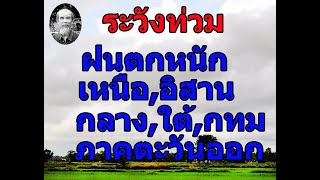 ระวังท่วม

ฝนตกหนัก
เหนือ,อิสาน
กลาง,ใต้,กทม
ภาคตะวันออก